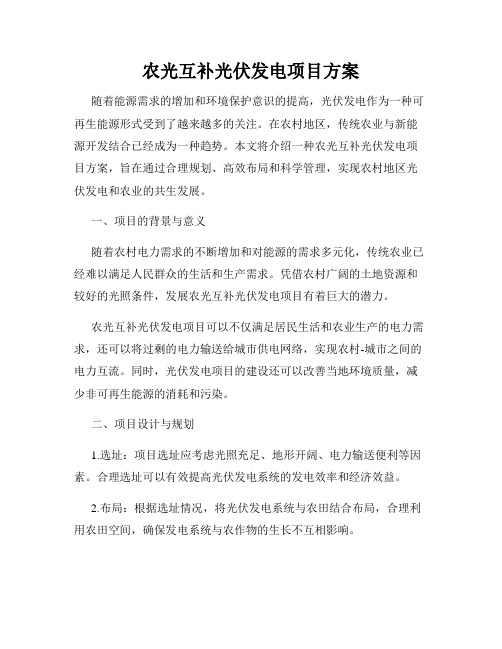 农光互补光伏发电项目方案

随着能源需求的增加和环境保护意识的提高，光伏发电作为一种可再生能源形式受到了越来越多的关注。在农村地区，传统农业与新能源开发结合已经成为一种趋势。本文将介绍一种农光互补光伏发电项目方案，旨在通过合理规划、高效布局和科学管理，实现农村地区光伏发电和农业的共生发展。

一、项目的背景与意义

随着农村电力需求的不断增加和对能源的需求多元化，传统农业已经难以满足人民群众的生活和生产需求。凭借农村广阔的土地资源和较好的光照条件，发展农光互补光伏发电项目有着巨大的潜力。

农光互补光伏发电项目可以不仅满足居民生活和农业生产的电力需求，还可以将过剩的电力输送给城市供电网络，实现农村-城市之间的电力互流。同时，光伏发电项目的建设还可以改善当地环境质量，减少非可再生能源的消耗和污染。

二、项目设计与规划

1.选址：项目选址应考虑光照充足、地形开阔、电力输送便利等因素。合理选址可以有效提高光伏发电系统的发电效率和经济效益。

2.布局：根据选址情况，将光伏发电系统与农田结合布局，合理利用农田空间，确保发电系统与农作物的生长不互相影响。